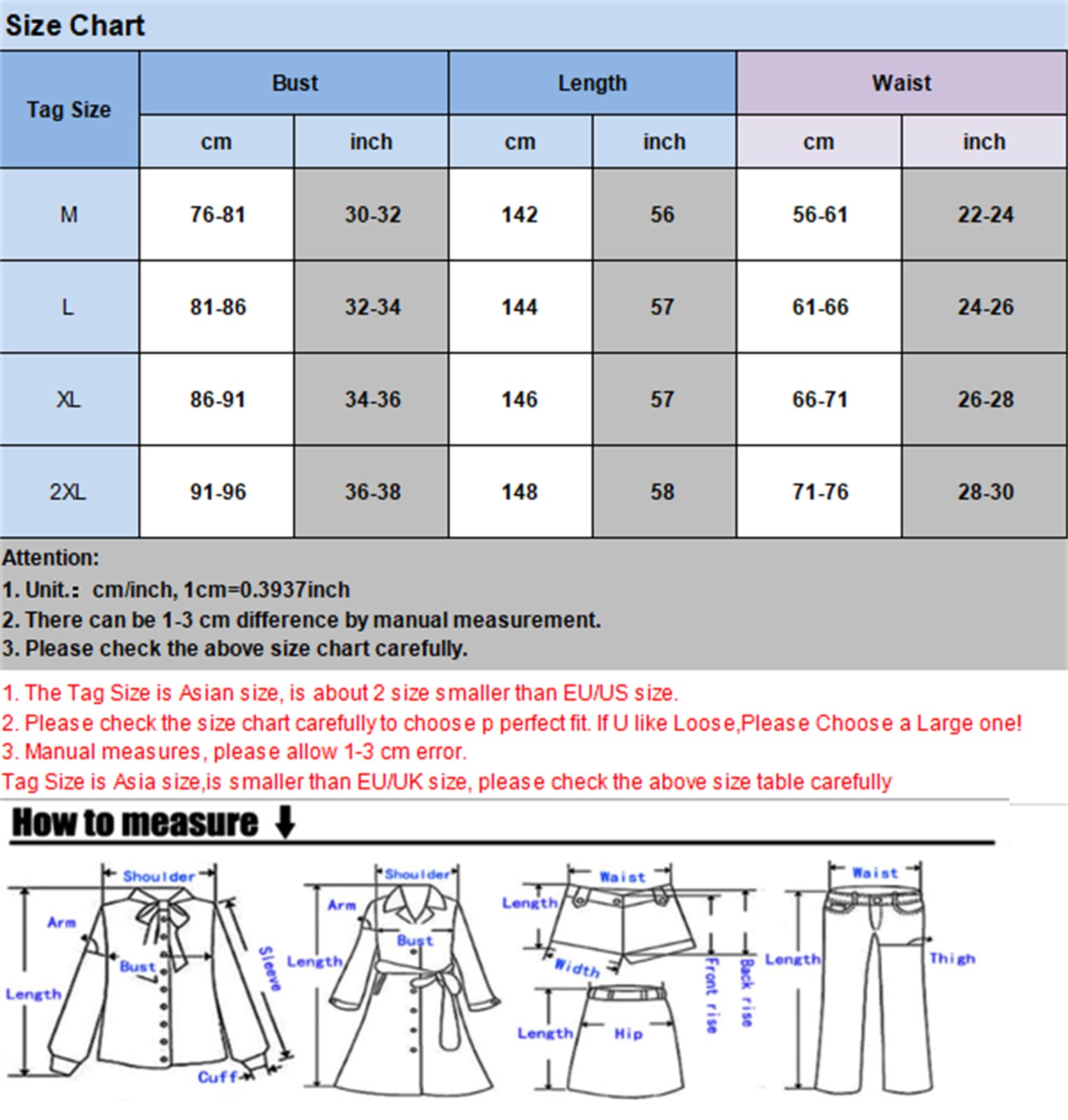 Size Chart

| Tag Size | Bust cm | Bust inch | Length cm | Length inch | Waist cm | Waist inch |
|---|---|---|---|---|---|---|
| M | 76-81 | 30-32 | 142 | 56 | 56-61 | 22-24 |
| L | 81-86 | 32-34 | 144 | 57 | 61-66 | 24-26 |
| XL | 86-91 | 34-36 | 146 | 57 | 66-71 | 26-28 |
| 2XL | 91-96 | 36-38 | 148 | 58 | 71-76 | 28-30 |

Attention:
1. Unit.: cm/inch, 1cm=0.3937inch
2. There can be 1-3 cm difference by manual measurement.
3. Please check the above size chart carefully.

1. The Tag Size is Asian size, is about 2 size smaller than EU/US size.
2. Please check the size chart carefully to choose p perfect fit. If U like Loose,Please Choose a Large one!
3. Manual measures, please allow 1-3 cm error.
Tag Size is Asia size,is smaller than EU/UK size, please check the above size table carefully

How to measure

Shoulder
Arm
Bust
Sleeve
Length
Cuff
Shoulder
Arm
Bust
Length
Waist
Length
Width
Front rise
Back rise
Length
Hip
Waist
Length
Thigh